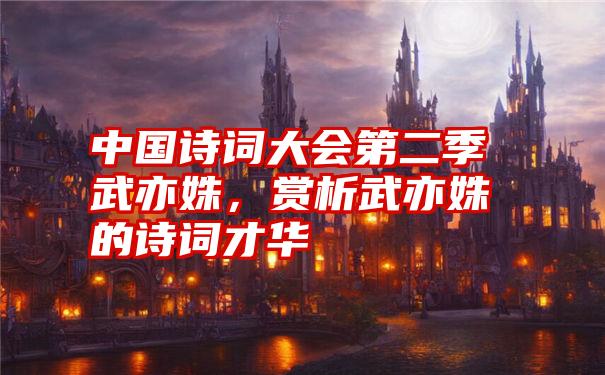 中国诗词大会第二季武亦姝，赏析武亦姝的诗词才华